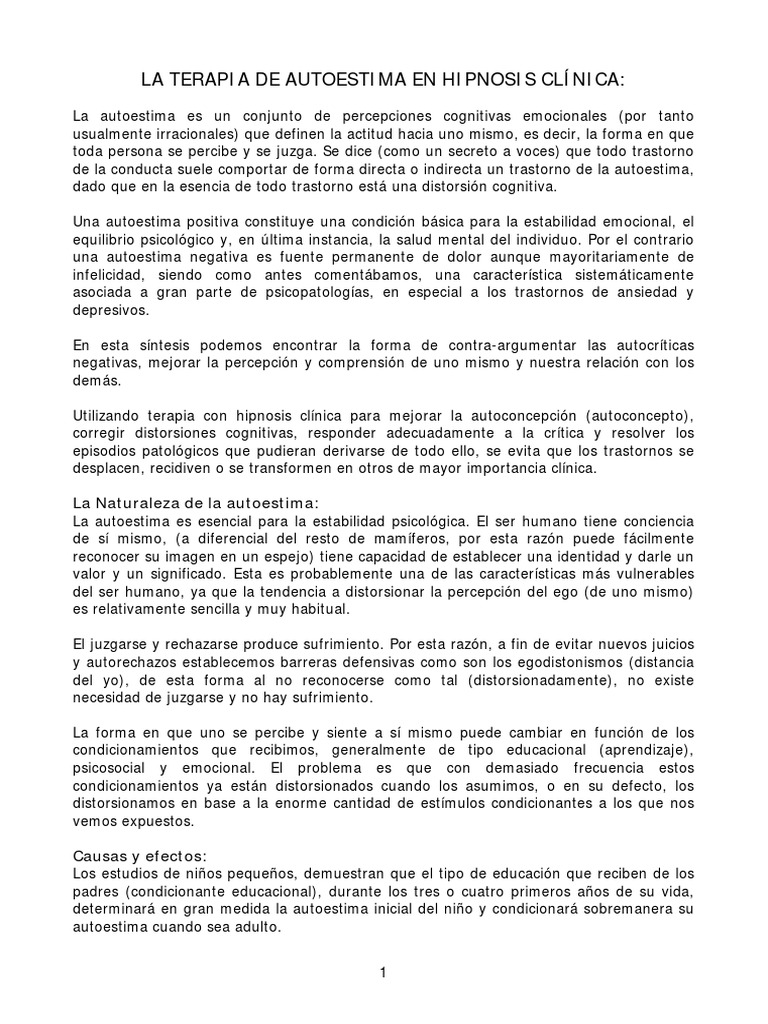 LA TERAPIA DE AUTOESTIMA EN HIPNOSIS CLÍNICA:

La autoestima es un conjunto de percepciones cognitivas emocionales (por tanto usualmente irracionales) que definen la actitud hacia uno mismo, es decir, la forma en que toda persona se percibe y se juzga. Se dice (como un secreto a voces) que todo trastorno de la conducta suele comportar de forma directa o indirecta un trastorno de la autoestima, dado que en la esencia de todo trastorno está una distorsión cognitiva.

Una autoestima positiva constituye una condición básica para la estabilidad emocional, el equilibrio psicológico y, en última instancia, la salud mental del individuo. Por el contrario una autoestima negativa es fuente permanente de dolor aunque mayoritariamente de infelicidad, siendo como antes comentábamos, una característica sistemáticamente asociada a gran parte de psicopatologías, en especial a los trastornos de ansiedad y depresivos.

En esta síntesis podemos encontrar la forma de contra-argumentar las autocríticas negativas, mejorar la percepción y comprensión de uno mismo y nuestra relación con los demás.

Utilizando terapia con hipnosis clínica para mejorar la autoconcepción (autoconcepto), corregir distorsiones cognitivas, responder adecuadamente a la crítica y resolver los episodios patológicos que pudieran derivarse de todo ello, se evita que los trastornos se desplacen, recidiven o se transformen en otros de mayor importancia clínica.

La Naturaleza de la autoestima:
La autoestima es esencial para la estabilidad psicológica. El ser humano tiene conciencia de sí mismo, (a diferencial del resto de mamíferos, por esta razón puede fácilmente reconocer su imagen en un espejo) tiene capacidad de establecer una identidad y darle un valor y un significado. Esta es probablemente una de las características más vulnerables del ser humano, ya que la tendencia a distorsionar la percepción del ego (de uno mismo) es relativamente sencilla y muy habitual.

El juzgarse y rechazarse produce sufrimiento. Por esta razón, a fin de evitar nuevos juicios y autorechazos establecemos barreras defensivas como son los egodistonismos (distancia del yo), de esta forma al no reconocerse como tal (distorsionadamente), no existe necesidad de juzgarse y no hay sufrimiento.

La forma en que uno se percibe y siente a sí mismo puede cambiar en función de los condicionamientos que recibimos, generalmente de tipo educacional (aprendizaje), psicosocial y emocional. El problema es que con demasiado frecuencia estos condicionamientos ya están distorsionados cuando los asumimos, o en su defecto, los distorsionamos en base a la enorme cantidad de estímulos condicionantes a los que nos vemos expuestos.

Causas y efectos:
Los estudios de niños pequeños, demuestran que el tipo de educación que reciben de los padres (condicionante educacional), durante los tres o cuatro primeros años de su vida, determinará en gran medida la autoestima inicial del niño y condicionará sobremanera su autoestima cuando sea adulto.

1